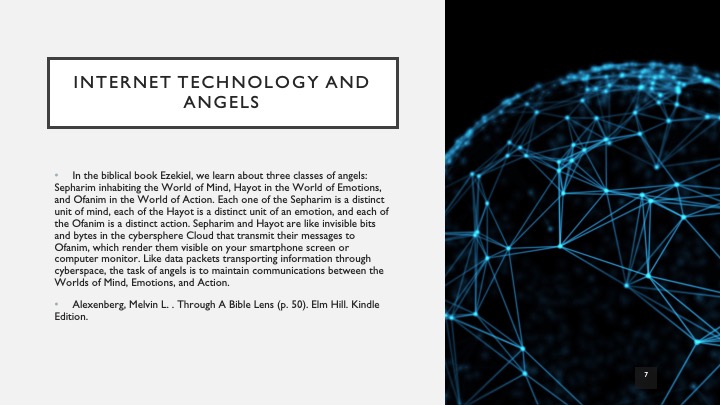 INTERNET TECHNOLOGY AND ANGELS

• In the biblical book Ezekiel, we learn about three classes of angels: Sepharim inhabiting the World of Mind, Hayot in the World of Emotions, and Ofanim in the World of Action. Each one of the Sepharim is a distinct unit of mind, each of the Hayot is a distinct unit of an emotion, and each of the Ofanim is a distinct action. Sepharim and Hayot are like invisible bits and bytes in the cybersphere Cloud that transmit their messages to Ofanim, which render them visible on your smartphone screen or computer monitor. Like data packets transporting information through cyberspace, the task of angels is to maintain communications between the Worlds of Mind, Emotions, and Action.

• Alexenberg, Melvin L. . Through A Bible Lens (p. 50). Elm Hill. Kindle Edition.

7